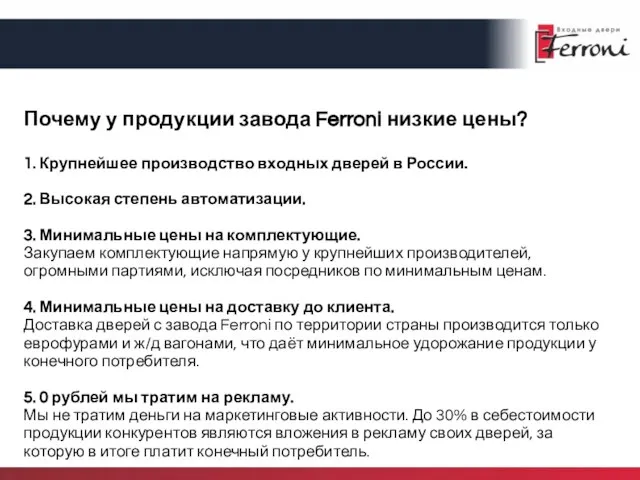 Входные двери
Ferroni

Почему у продукции завода Ferroni низкие цены?

1. Крупнейшее производство входных дверей в России.

2. Высокая степень автоматизации.

3. Минимальные цены на комплектующие.
Закупаем комплектующие напрямую у крупнейших производителей, огромными партиями, исключая посредников по минимальным ценам.

4. Минимальные цены на доставку до клиента.
Доставка дверей с завода Ferroni по территории страны производится только еврофурами и ж/д вагонами, что даёт минимальное удорожание продукции у конечного потребителя.

5. 0 рублей мы тратим на рекламу.
Мы не тратим деньги на маркетинговые активности. До 30% в себестоимости продукции конкурентов являются вложения в рекламу своих дверей, за которую в итоге платит конечный потребитель.